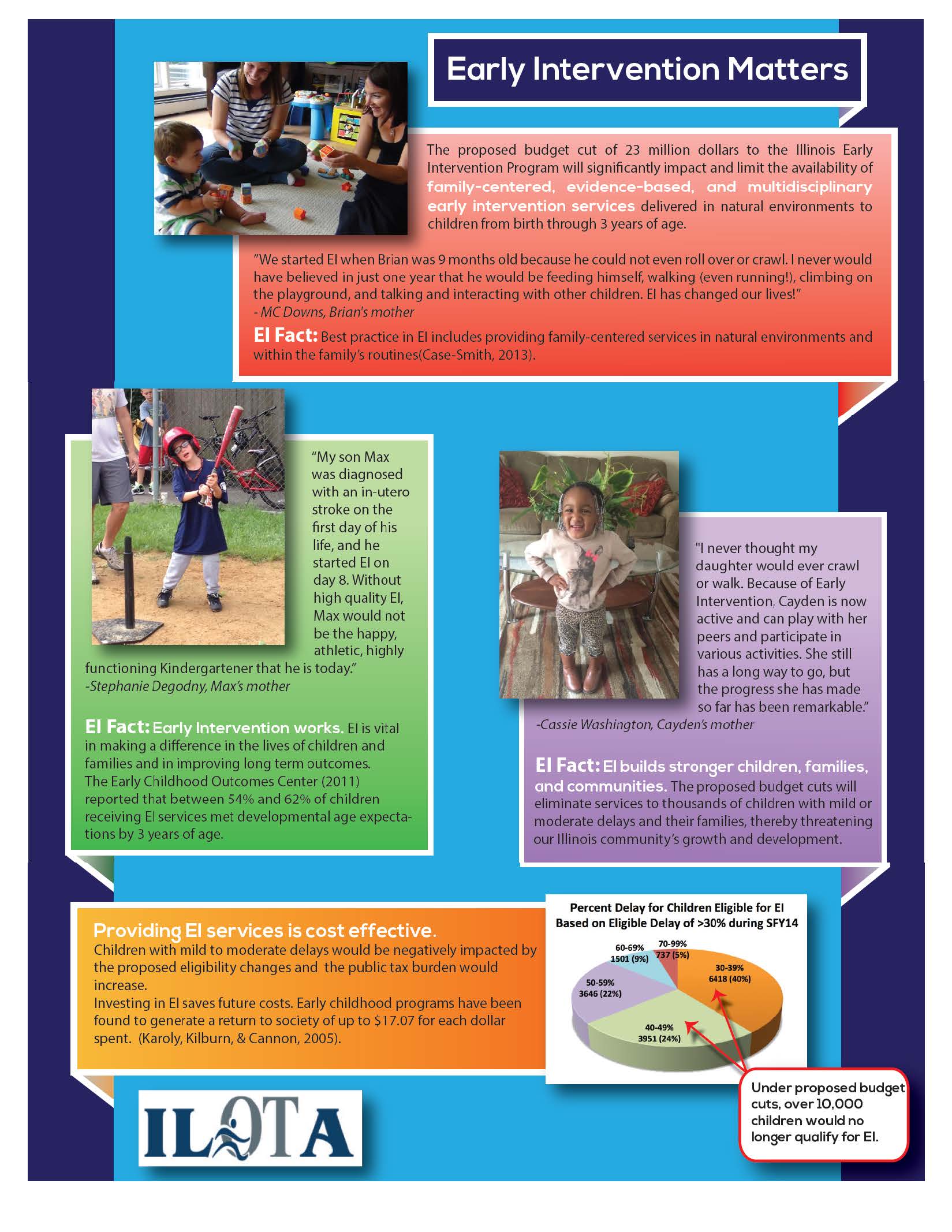 Early Intervention Matters

The proposed budget cut of 23 million dollars to the Illinois Early Intervention Program will significantly impact and limit the availability of family-centered, evidence-based, and multidisciplinary early intervention services delivered in natural environments to children from birth through 3 years of age.

"We started EI when Brian was 9 months old because he could not even roll over or crawl. I never would have believed in just one year that he would be feeding himself, walking (even running!), climbing on the playground, and talking and interacting with other children. EI has changed our lives!"
- MC Downs, Brian's mother

EI Fact: Best practice in EI includes providing family-centered services in natural environments and within the family's routines(Case-Smith, 2013).

"My son Max was diagnosed with an in-utero stroke on the first day of his life, and he started EI on day 8. Without high quality EI, Max would not be the happy, athletic, highly functioning Kindergartener that he is today."
-Stephanie Degodny, Max's mother

EI Fact: Early Intervention works. EI is vital in making a difference in the lives of children and families and in improving long term outcomes. The Early Childhood Outcomes Center (2011) reported that between 54% and 62% of children receiving EI services met developmental age expectations by 3 years of age.

"I never thought my daughter would ever crawl or walk. Because of Early Intervention, Cayden is now active and can play with her peers and participate in various activities. She still has a long way to go, but the progress she has made so far has been remarkable."
-Cassie Washington, Cayden's mother

EI Fact: EI builds stronger children, families, and communities. The proposed budget cuts will eliminate services to thousands of children with mild or moderate delays and their families, thereby threatening our Illinois community's growth and development.

Providing EI services is cost effective.
Children with mild to moderate delays would be negatively impacted by the proposed eligibility changes and the public tax burden would increase.
Investing in EI saves future costs. Early childhood programs have been found to generate a return to society of up to $17.07 for each dollar spent. (Karoly, Kilburn, & Cannon, 2005).

Percent Delay for Children Eligible for EI Based on Eligible Delay of >30% during SFY14

60-69% 1501 (9%)
70-99% 737 (5%)
30-39% 6418 (40%)
50-59% 3646 (22%)
40-49% 3951 (24%)

Under proposed budget cuts, over 10,000 children would no longer qualify for EI.

ILOTA